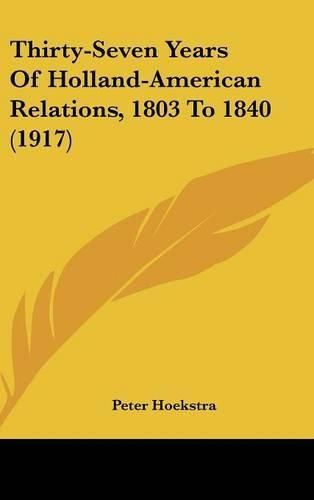 Thirty-Seven Years Of Holland-American Relations, 1803 To 1840 (1917)

Peter Hoekstra